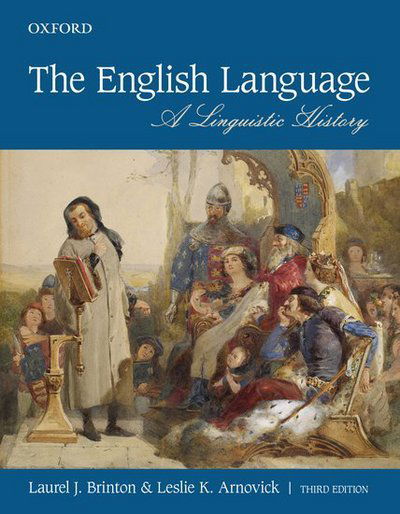 OXFORD

The English Language
A Linguistic History

Laurel J. Brinton & Leslie K. Arnovick | THIRD EDITION